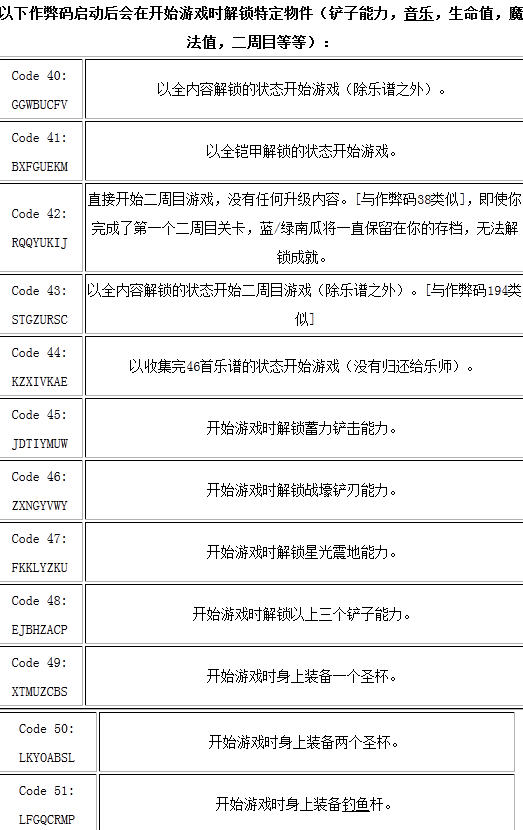 以下作弊码启动后会在开始游戏时解锁特定物件（铲子能力，音乐，生命值，魔法值，二周目等等）：

| | |
|---|---|
| Code 40: GGWBUCFV | 以全内容解锁的状态开始游戏（除乐谱之外）。 |
| Code 41: BXFGUEKM | 以全铠甲解锁的状态开始游戏。 |
| Code 42: RQQYUKIJ | 直接开始二周目游戏，没有任何升级内容。[与作弊码38类似]，即使你完成了第一个二周目关卡，蓝/绿南瓜将一直保留在你的存档，无法解锁成就。 |
| Code 43: STGZURSC | 以全内容解锁的状态开始二周目游戏（除乐谱之外）。[与作弊码194类似] |
| Code 44: KZXIVKAE | 以收集完46首乐谱的状态开始游戏（没有归还给乐师）。 |
| Code 45: JDTIYMUW | 开始游戏时解锁蓄力铲击能力。 |
| Code 46: ZXNGYVWY | 开始游戏时解锁战壕铲刃能力。 |
| Code 47: FKKLYZKU | 开始游戏时解锁星光震地能力。 |
| Code 48: EJBHZACP | 开始游戏时解锁以上三个铲子能力。 |
| Code 49: XTMUZCBS | 开始游戏时身上装备一个圣杯。 |
| Code 50: LKYOABSL | 开始游戏时身上装备两个圣杯。 |
| Code 51: LFGQCRMP | 开始游戏时身上装备钓鱼杆。 |